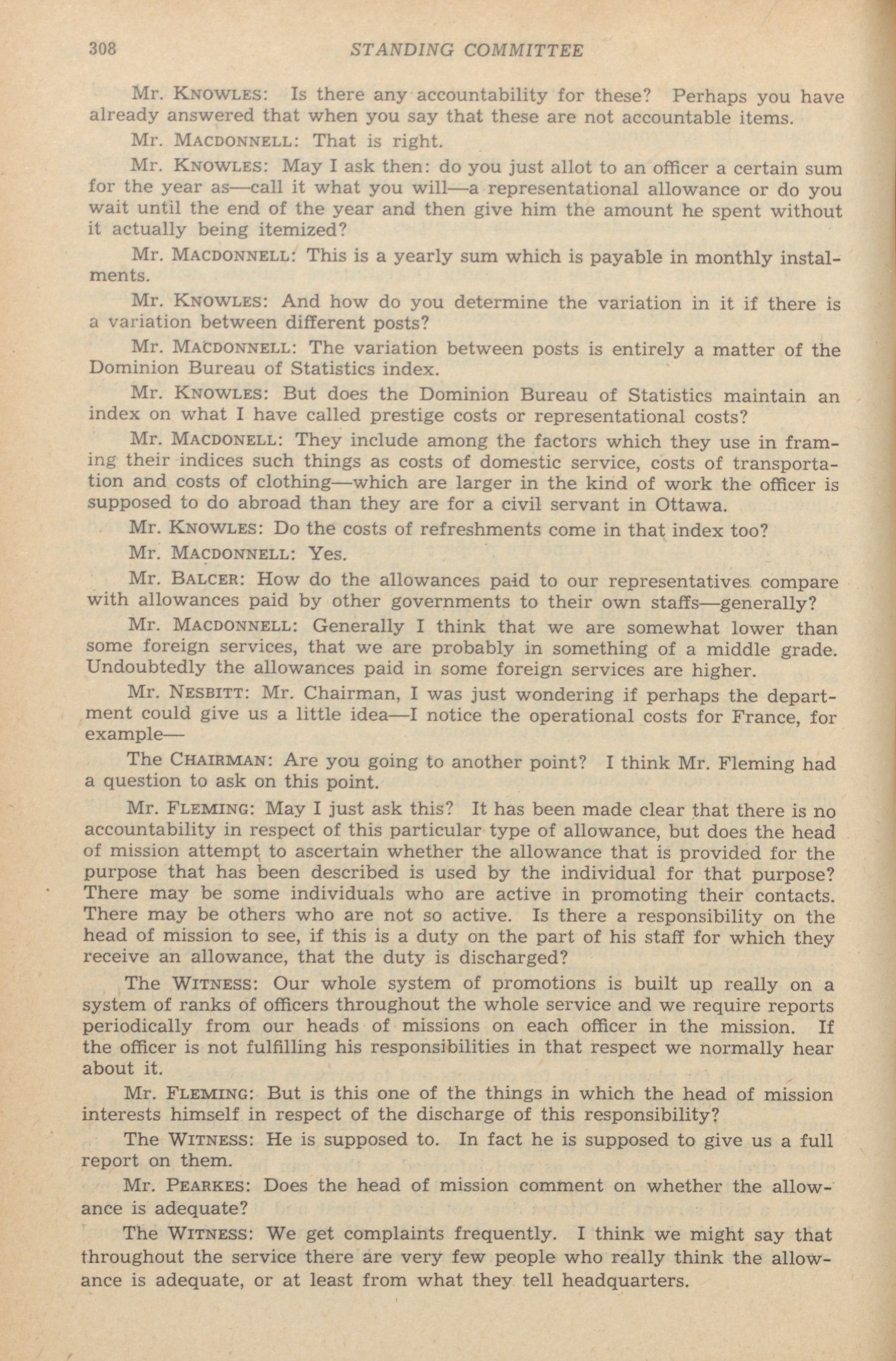 308 STANDING COMMITTEE

Mr. KNOWLES: Is there any accountability for these? Perhaps you have already answered that when you say that these are not accountable items.

Mr. MACDONNELL: That is right.

Mr. KNOWLES: May I ask then: do you just allot to an officer a certain sum for the year as—call it what you will—a representational allowance or do you wait until the end of the year and then give him the amount he spent without it actually being itemized?

Mr. MACDONNELL: This is a yearly sum which is payable in monthly instalments.

Mr. KNOWLES: And how do you determine the variation in it if there is a variation between different posts?

Mr. MACDONNELL: The variation between posts is entirely a matter of the Dominion Bureau of Statistics index.

Mr. KNOWLES: But does the Dominion Bureau of Statistics maintain an index on what I have called prestige costs or representational costs?

Mr. MACDONELL: They include among the factors which they use in framing their indices such things as costs of domestic service, costs of transportation and costs of clothing—which are larger in the kind of work the officer is supposed to do abroad than they are for a civil servant in Ottawa.

Mr. KNOWLES: Do the costs of refreshments come in that index too?

Mr. MACDONNELL: Yes.

Mr. BALCER: How do the allowances paid to our representatives compare with allowances paid by other governments to their own staffs—generally?

Mr. MACDONNELL: Generally I think that we are somewhat lower than some foreign services, that we are probably in something of a middle grade. Undoubtedly the allowances paid in some foreign services are higher.

Mr. NESBITT: Mr. Chairman, I was just wondering if perhaps the department could give us a little idea—I notice the operational costs for France, for example—

The CHAIRMAN: Are you going to another point? I think Mr. Fleming had a question to ask on this point.

Mr. FLEMING: May I just ask this? It has been made clear that there is no accountability in respect of this particular type of allowance, but does the head of mission attempt to ascertain whether the allowance that is provided for the purpose that has been described is used by the individual for that purpose? There may be some individuals who are active in promoting their contacts. There may be others who are not so active. Is there a responsibility on the head of mission to see, if this is a duty on the part of his staff for which they receive an allowance, that the duty is discharged?

The WITNESS: Our whole system of promotions is built up really on a system of ranks of officers throughout the whole service and we require reports periodically from our heads of missions on each officer in the mission. If the officer is not fulfilling his responsibilities in that respect we normally hear about it.

Mr. FLEMING: But is this one of the things in which the head of mission interests himself in respect of the discharge of this responsibility?

The WITNESS: He is supposed to. In fact he is supposed to give us a full report on them.

Mr. PEARKES: Does the head of mission comment on whether the allowance is adequate?

The WITNESS: We get complaints frequently. I think we might say that throughout the service there are very few people who really think the allowance is adequate, or at least from what they tell headquarters.